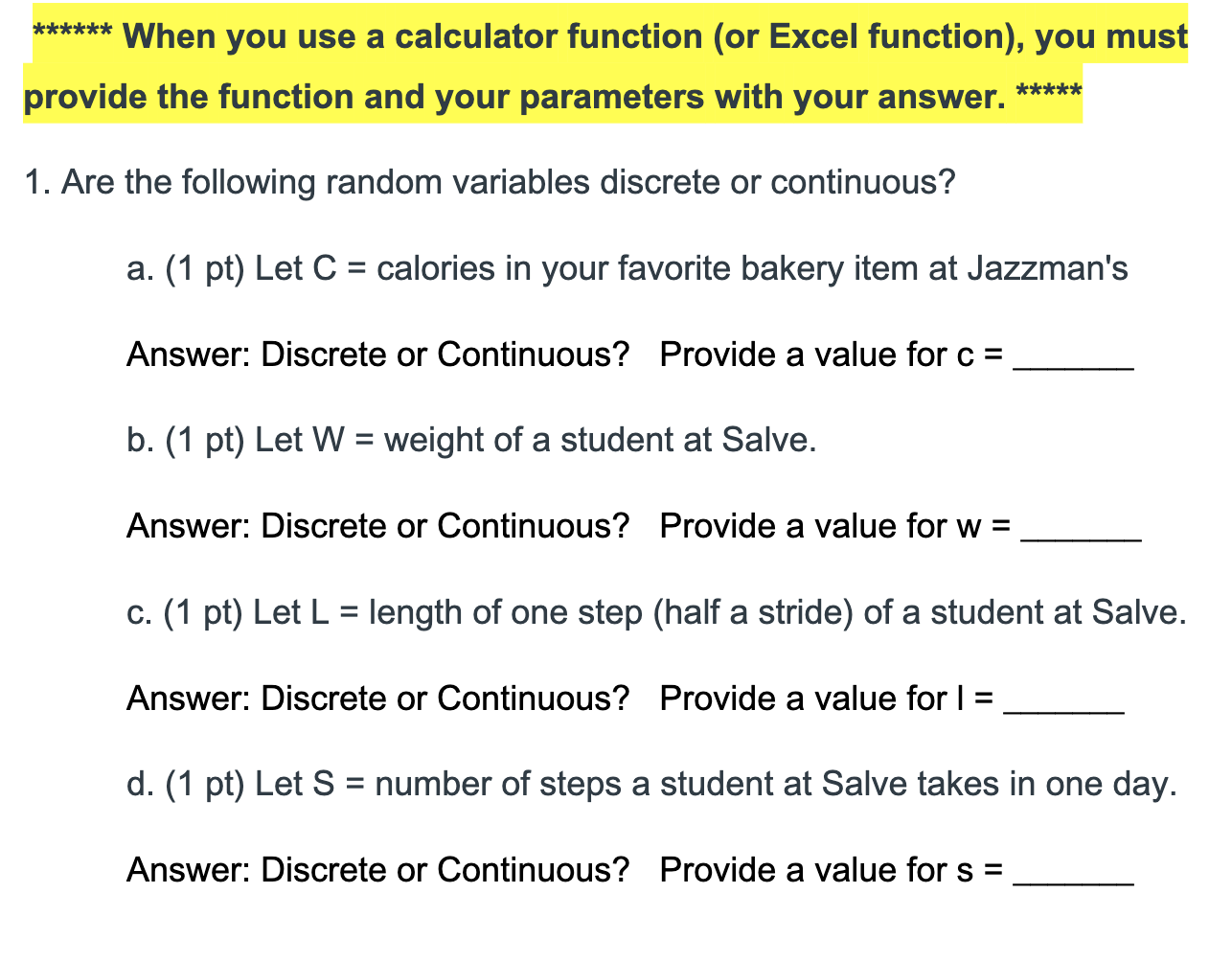 ****** When you use a calculator function (or Excel function), you must provide the function and your parameters with your answer. *****

1. Are the following random variables discrete or continuous?

a. (1 pt) Let C = calories in your favorite bakery item at Jazzman's

Answer: Discrete or Continuous? Provide a value for c = _______

b. (1 pt) Let W = weight of a student at Salve.

Answer: Discrete or Continuous? Provide a value for w = _______

c. (1 pt) Let L = length of one step (half a stride) of a student at Salve.

Answer: Discrete or Continuous? Provide a value for l = _______

d. (1 pt) Let S = number of steps a student at Salve takes in one day.

Answer: Discrete or Continuous? Provide a value for s = _______